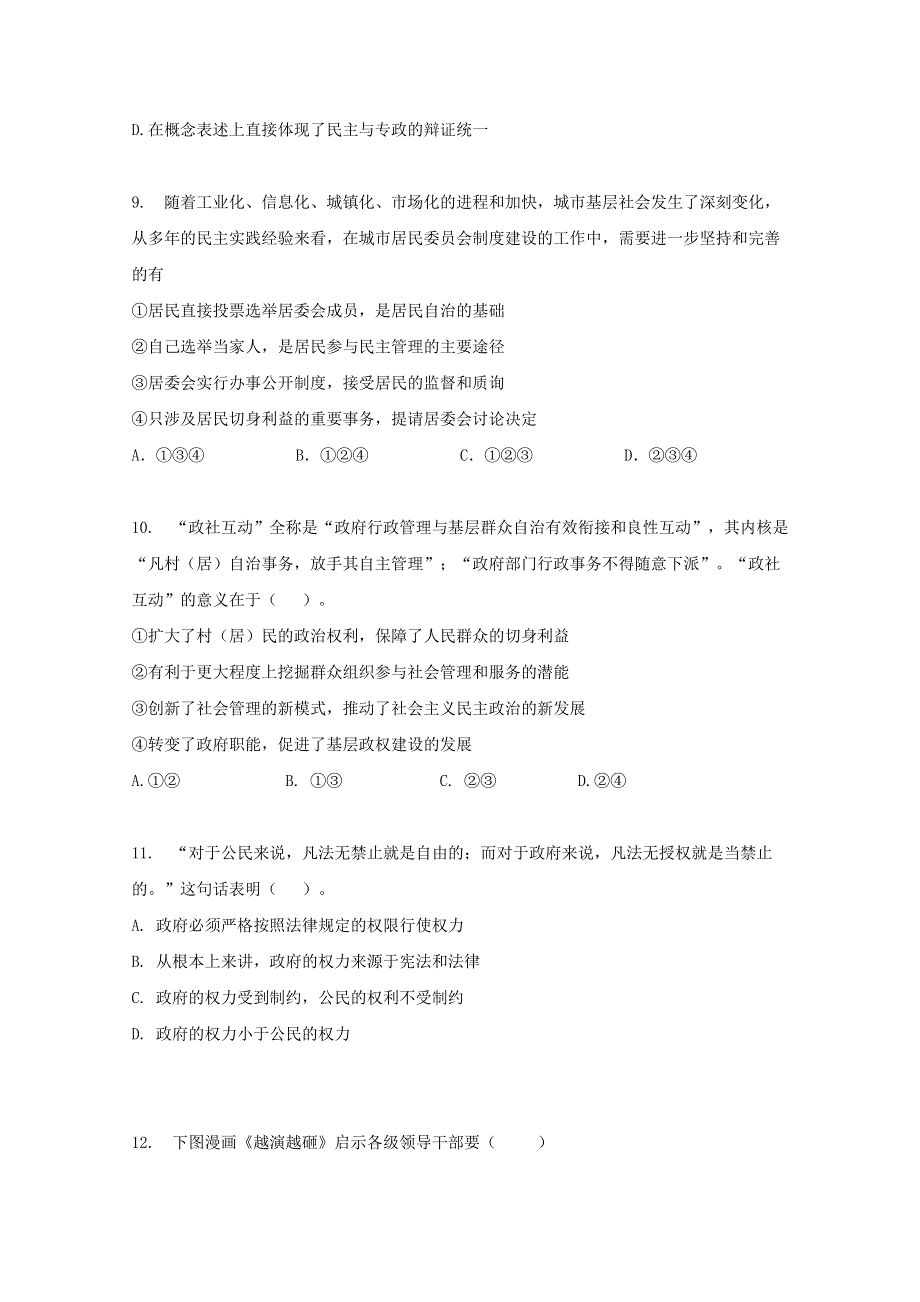 D.在概念表述上直接体现了民主与专政的辩证统一

9. 随着工业化、信息化、城镇化、市场化的进程和加快，城市基层社会发生了深刻变化，从多年的民主实践经验来看，在城市居民委员会制度建设的工作中，需要进一步坚持和完善的有

①居民直接投票选举居委会成员，是居民自治的基础

②自己选举当家人，是居民参与民主管理的主要途径

③居委会实行办事公开制度，接受居民的监督和质询

④只涉及居民切身利益的重要事务，提请居委会讨论决定

A. ①③④　　B. ①②④　　C. ①②③　　D. ②③④

10. “政社互动”全称是“政府行政管理与基层群众自治有效衔接和良性互动”，其内核是“凡村（居）自治事务，放手其自主管理”；“政府部门行政事务不得随意下派”。“政社互动”的意义在于（　）。

①扩大了村（居）民的政治权利，保障了人民群众的切身利益

②有利于更大程度上挖掘群众组织参与社会管理和服务的潜能

③创新了社会管理的新模式，推动了社会主义民主政治的新发展

④转变了政府职能，促进了基层政权建设的发展

A.①②　　B. ①③　　C. ②③　　D.②④

11. “对于公民来说，凡法无禁止就是自由的；而对于政府来说，凡法无授权就是当禁止的。”这句话表明（　）。

A. 政府必须严格按照法律规定的权限行使权力

B. 从根本上来讲，政府的权力来源于宪法和法律

C. 政府的权力受到制约，公民的权利不受制约

D. 政府的权力小于公民的权力

12. 下图漫画《越演越砸》启示各级领导干部要（　）